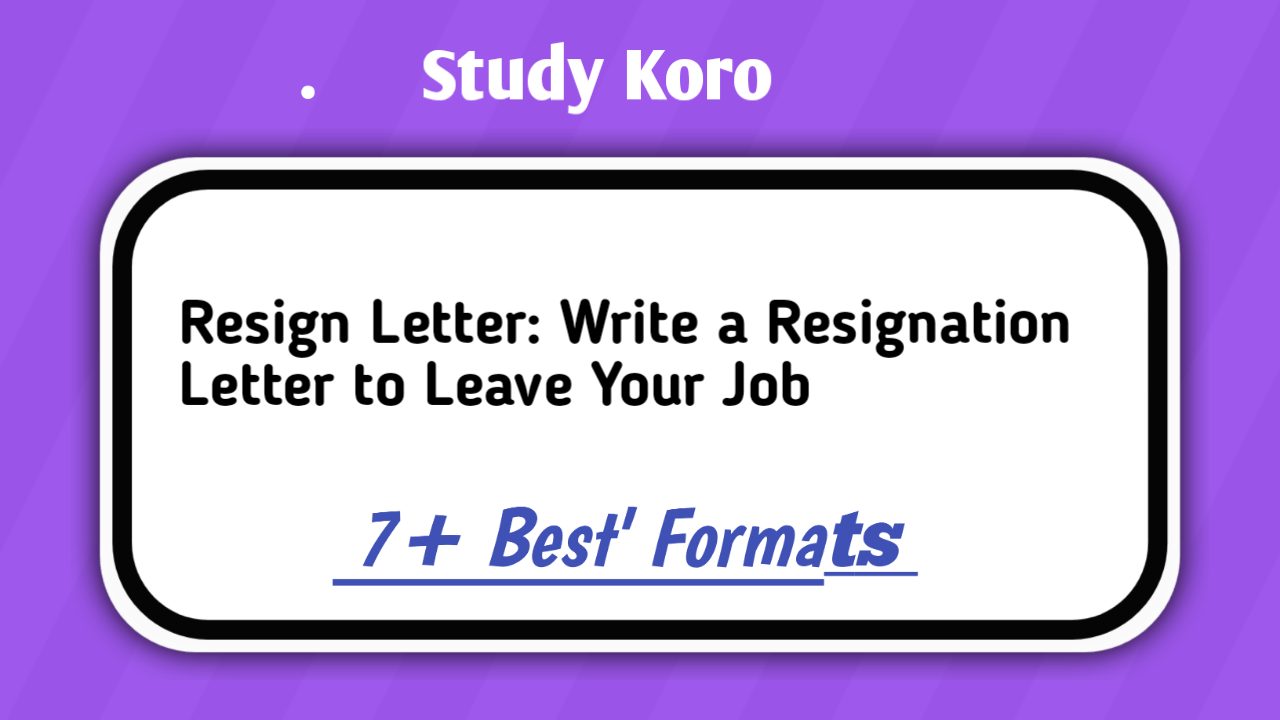 . Study Koro

Resign Letter: Write a Resignation Letter to Leave Your Job

7+ Best' Formats